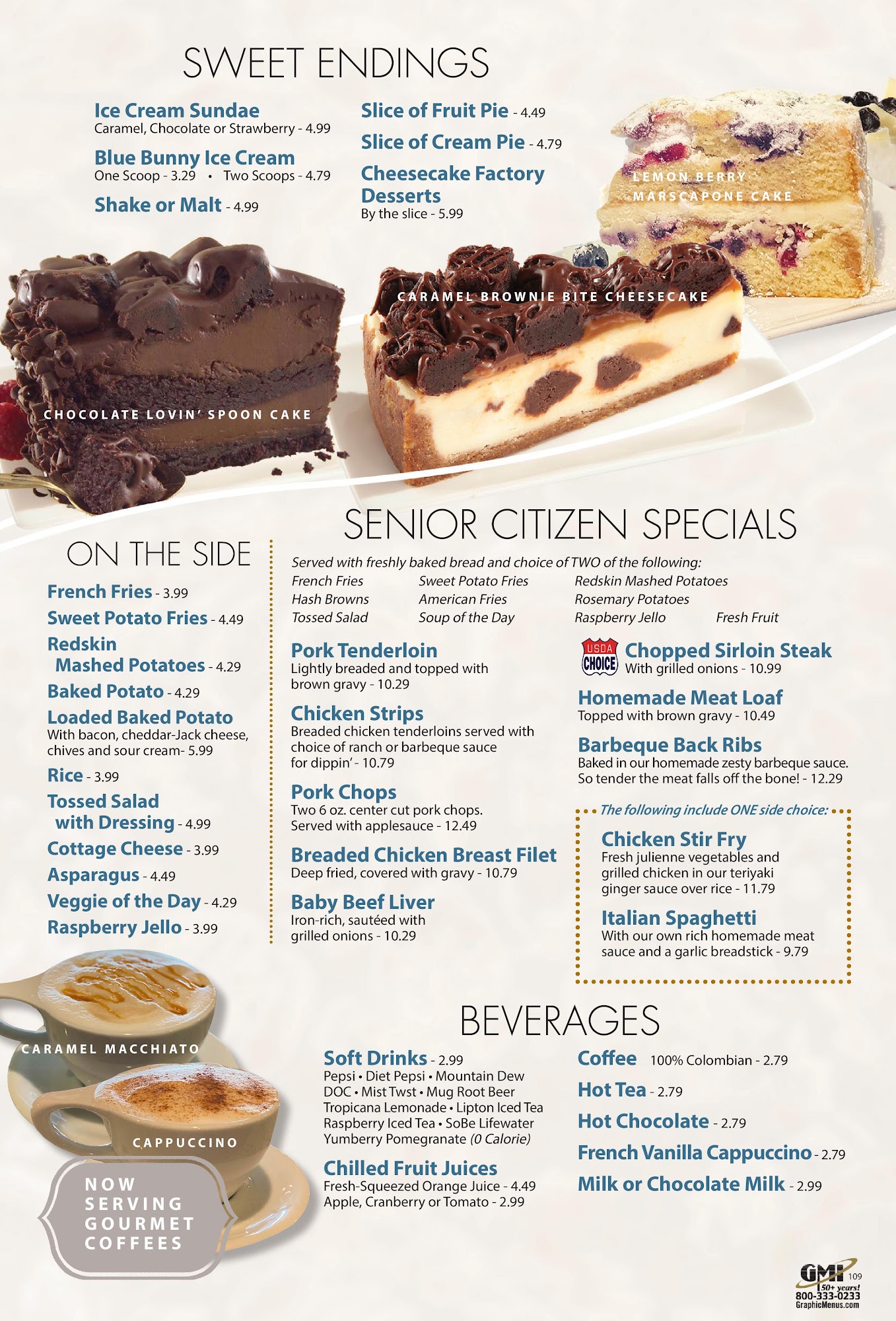 SWEET ENDINGS

Ice Cream Sundae
Caramel, Chocolate or Strawberry - 4.99

Blue Bunny Ice Cream
One Scoop - 3.29 • Two Scoops - 4.79

Shake or Malt - 4.99

Slice of Fruit Pie - 4.49

Slice of Cream Pie - 4.79

Cheesecake Factory Desserts
By the slice - 5.99

LEMON BERRY MARSCAPONE CAKE

CARAMEL BROWNIE BITE CHEESECAKE

CHOCOLATE LOVIN' SPOON CAKE

ON THE SIDE

French Fries - 3.99
Sweet Potato Fries - 4.49
Redskin Mashed Potatoes - 4.29
Baked Potato - 4.29
Loaded Baked Potato
With bacon, cheddar-Jack cheese, chives and sour cream- 5.99
Rice - 3.99
Tossed Salad with Dressing - 4.99
Cottage Cheese - 3.99
Asparagus - 4.49
Veggie of the Day - 4.29
Raspberry Jello - 3.99

SENIOR CITIZEN SPECIALS

Served with freshly baked bread and choice of TWO of the following:
French Fries
Hash Browns
Tossed Salad
Sweet Potato Fries
American Fries
Soup of the Day
Redskin Mashed Potatoes
Rosemary Potatoes
Raspberry Jello
Fresh Fruit

Pork Tenderloin
Lightly breaded and topped with brown gravy - 10.29

Chicken Strips
Breaded chicken tenderloins served with choice of ranch or barbeque sauce for dippin' - 10.79

Pork Chops
Two 6 oz. center cut pork chops. Served with applesauce - 12.49

Breaded Chicken Breast Filet
Deep fried, covered with gravy - 10.79

Baby Beef Liver
Iron-rich, sautéed with grilled onions - 10.29

USDA CHOICE
Chopped Sirloin Steak
With grilled onions - 10.99

Homemade Meat Loaf
Topped with brown gravy - 10.49

Barbeque Back Ribs
Baked in our homemade zesty barbeque sauce. So tender the meat falls off the bone! - 12.29

The following include ONE side choice:

Chicken Stir Fry
Fresh julienne vegetables and grilled chicken in our teriyaki ginger sauce over rice - 11.79

Italian Spaghetti
With our own rich homemade meat sauce and a garlic breadstick - 9.79

CARAMEL MACCHIATO

CAPPUCCINO

NOW SERVING GOURMET COFFEES

BEVERAGES

Soft Drinks - 2.99
Pepsi • Diet Pepsi • Mountain Dew
DOC • Mist Twst • Mug Root Beer
Tropicana Lemonade • Lipton Iced Tea
Raspberry Iced Tea • SoBe Lifewater
Yumberry Pomegranate (0 Calorie)

Chilled Fruit Juices
Fresh-Squeezed Orange Juice - 4.49
Apple, Cranberry or Tomato - 2.99

Coffee 100% Colombian - 2.79
Hot Tea - 2.79
Hot Chocolate - 2.79
French Vanilla Cappuccino - 2.79
Milk or Chocolate Milk - 2.99

GMI 109
50+ years!
800-333-0233
GraphicMenus.com